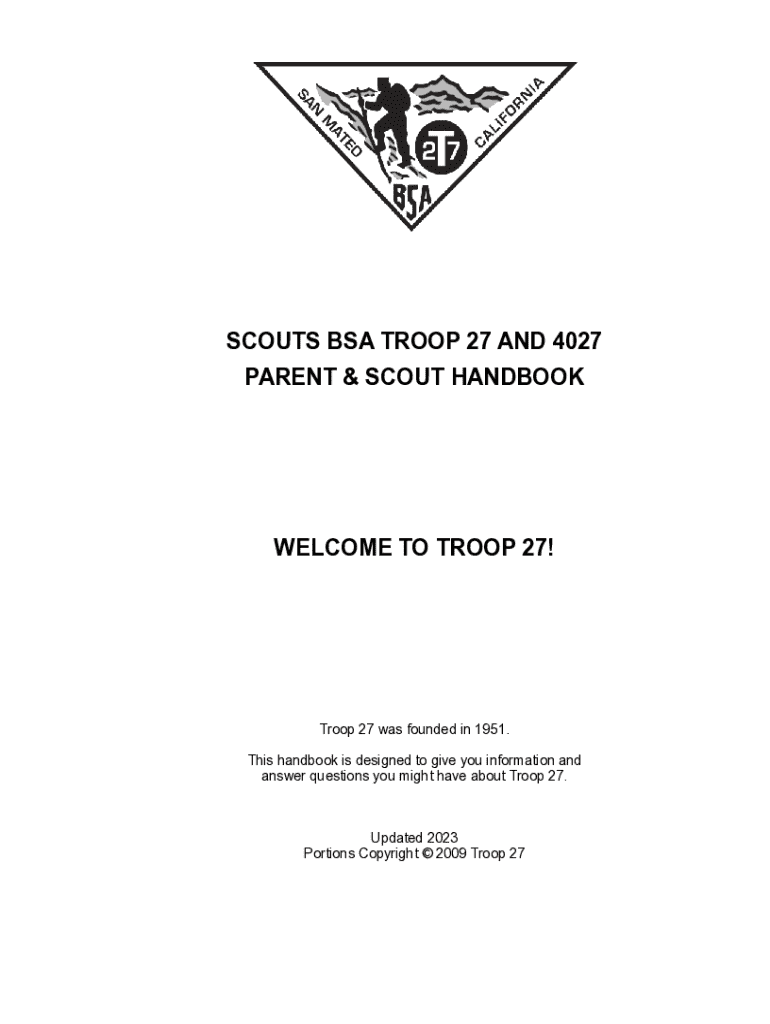 SAN MATEO CALIFORNIA 27 BSA

SCOUTS BSA TROOP 27 AND 4027
PARENT & SCOUT HANDBOOK

WELCOME TO TROOP 27!

Troop 27 was founded in 1951.

This handbook is designed to give you information and answer questions you might have about Troop 27.

Updated 2023
Portions Copyright © 2009 Troop 27